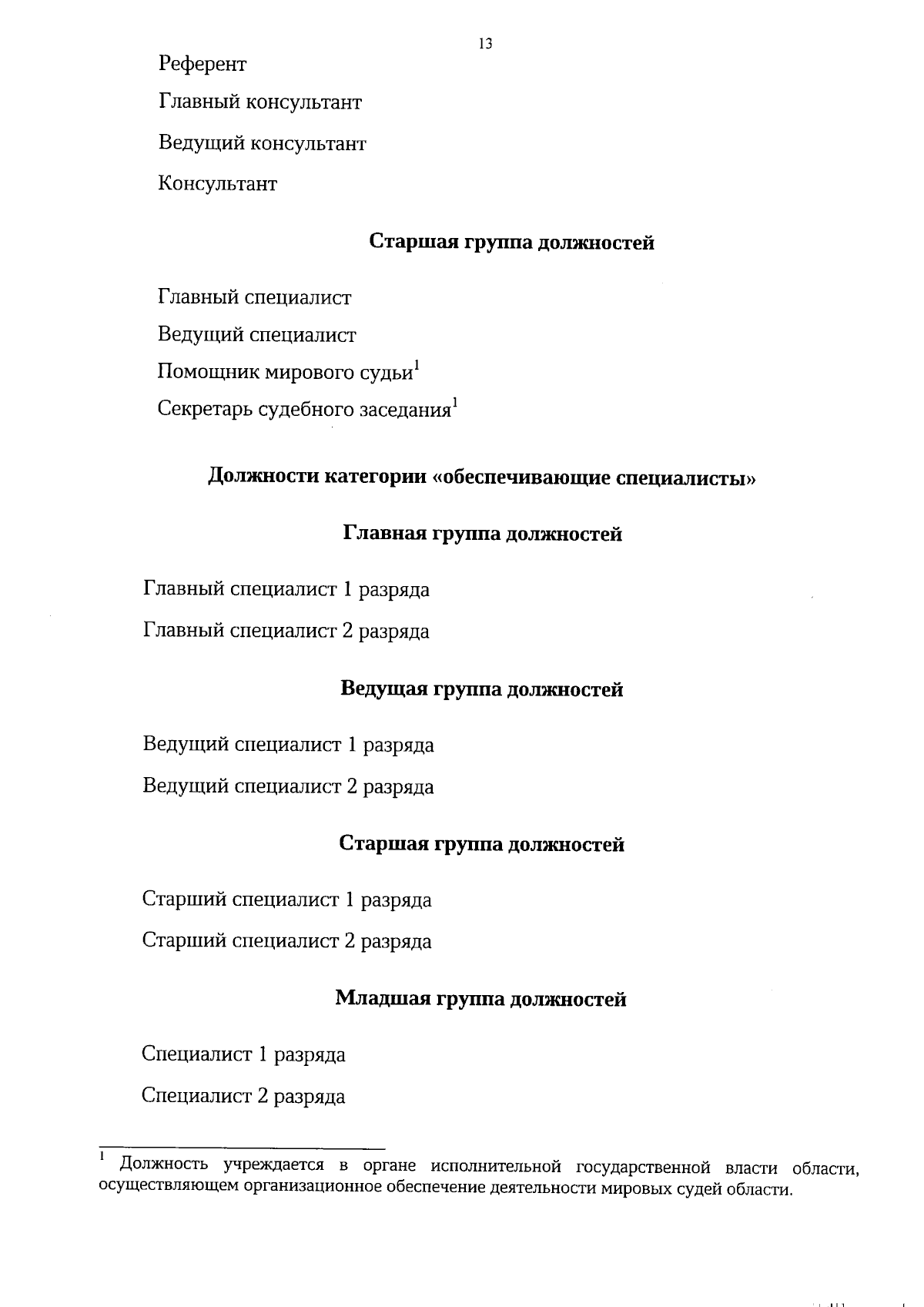 13

Референт

Главный консультант

Ведущий консультант

Консультант

Старшая группа должностей

Главный специалист

Ведущий специалист

Помощник мирового судьи$^1$

Секретарь судебного заседания$^1$

Должности категории «обеспечивающие специалисты»

Главная группа должностей

Главный специалист 1 разряда

Главный специалист 2 разряда

Ведущая группа должностей

Ведущий специалист 1 разряда

Ведущий специалист 2 разряда

Старшая группа должностей

Старший специалист 1 разряда

Старший специалист 2 разряда

Младшая группа должностей

Специалист 1 разряда

Специалист 2 разряда

$^1$ Должность учреждается в органе исполнительной государственной власти области, осуществляющем организационное обеспечение деятельности мировых судей области.